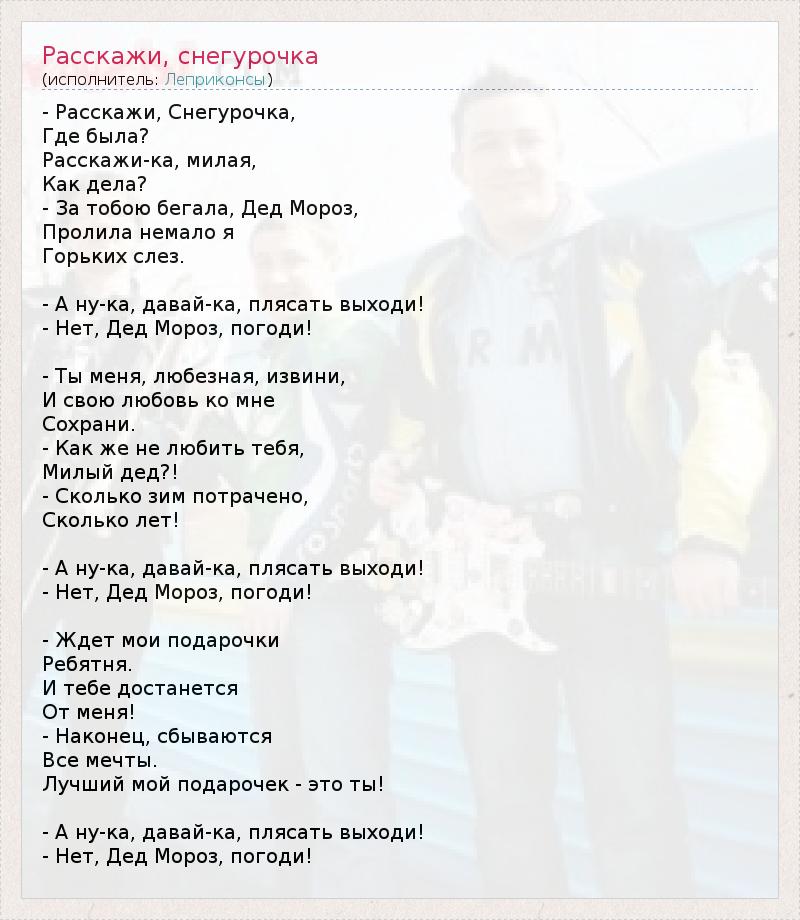 Расскажи, снегурочка
(исполнитель: Леприконсы)

- Расскажи, Снегурочка,
Где была?
Расскажи-ка, милая,
Как дела?
- За тобою бегала, Дед Мороз,
Пролила немало я
Горьких слез.

- А ну-ка, давай-ка, плясать выходи!
- Нет, Дед Мороз, погоди!

- Ты меня, любезная, извини,
И свою любовь ко мне
Сохрани.
- Как же не любить тебя,
Милый дед?!
- Сколько зим потрачено,
Сколько лет!

- А ну-ка, давай-ка, плясать выходи!
- Нет, Дед Мороз, погоди!

- Ждет мои подарочки
Ребятня.
И тебе достанется
От меня!
- Наконец, сбываются
Все мечты.
Лучший мой подарочек - это ты!

- А ну-ка, давай-ка, плясать выходи!
- Нет, Дед Мороз, погоди!